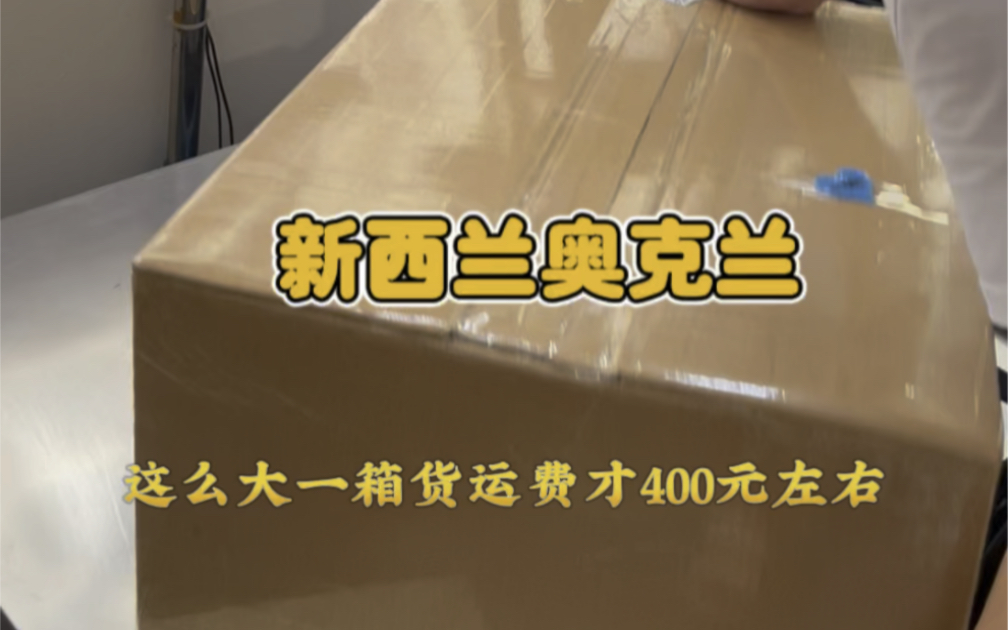 新西兰奥克兰

这么大一箱货运费才400元左右